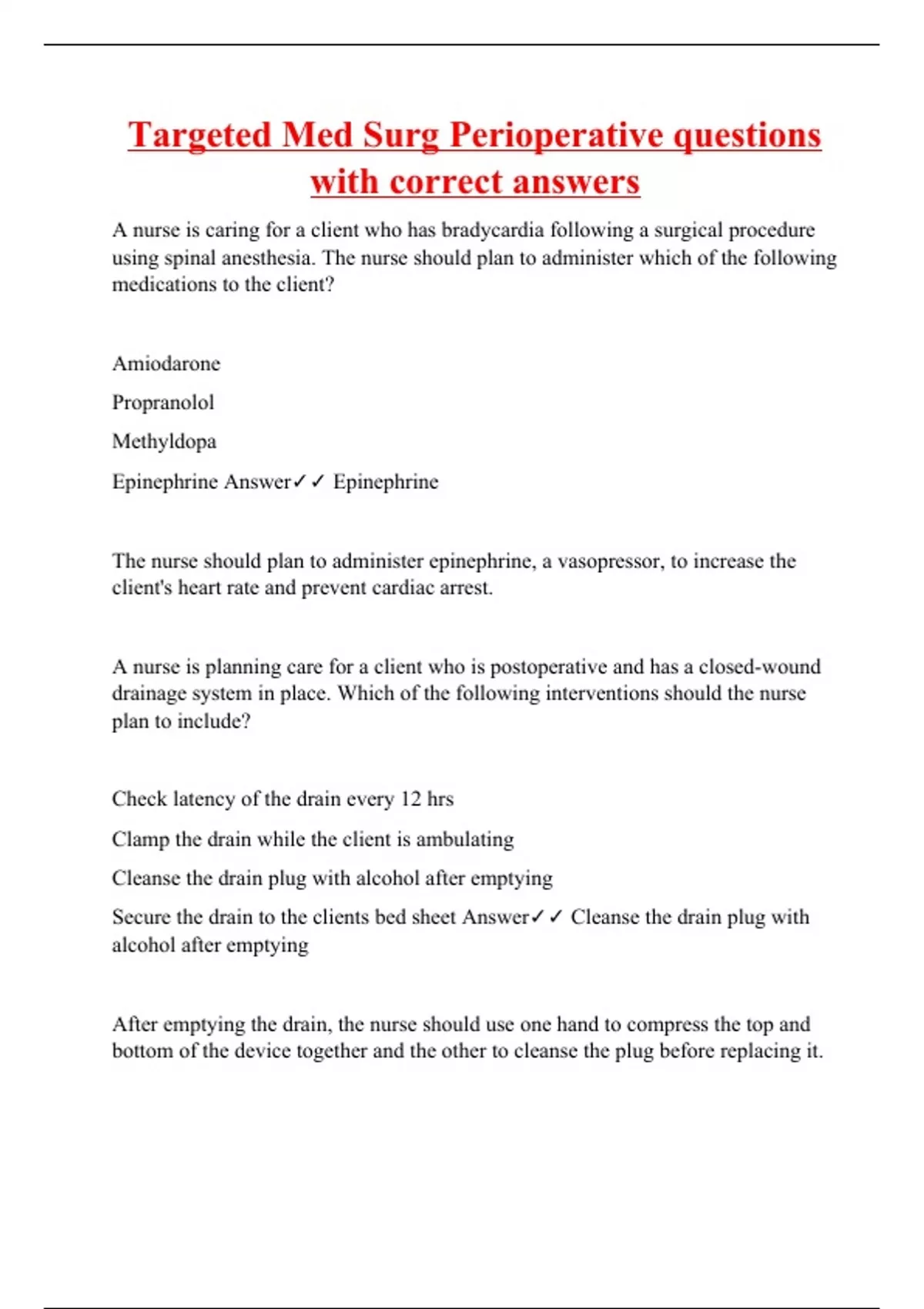 Targeted Med Surg Perioperative questions with correct answers

A nurse is caring for a client who has bradycardia following a surgical procedure using spinal anesthesia. The nurse should plan to administer which of the following medications to the client?

Amiodarone

Propranolol

Methyldopa

Epinephrine Answer✓✓ Epinephrine

The nurse should plan to administer epinephrine, a vasopressor, to increase the client's heart rate and prevent cardiac arrest.

A nurse is planning care for a client who is postoperative and has a closed-wound drainage system in place. Which of the following interventions should the nurse plan to include?

Check latency of the drain every 12 hrs

Clamp the drain while the client is ambulating

Cleanse the drain plug with alcohol after emptying

Secure the drain to the clients bed sheet Answer✓✓ Cleanse the drain plug with alcohol after emptying

After emptying the drain, the nurse should use one hand to compress the top and bottom of the device together and the other to cleanse the plug before replacing it.